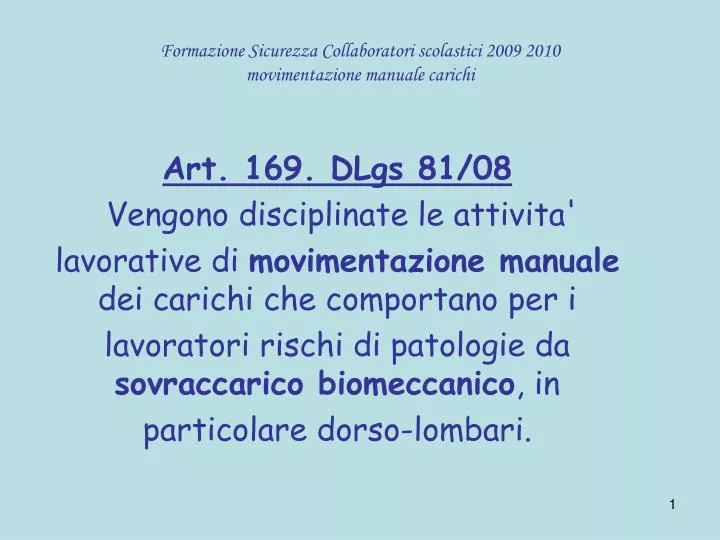 Formazione Sicurezza Collaboratori scolastici 2009 2010
movimentazione manuale carichi

Art. 169. DLgs 81/08

Vengono disciplinate le attivita' lavorative di movimentazione manuale dei carichi che comportano per i lavoratori rischi di patologie da sovraccarico biomeccanico, in particolare dorso-lombari.

1